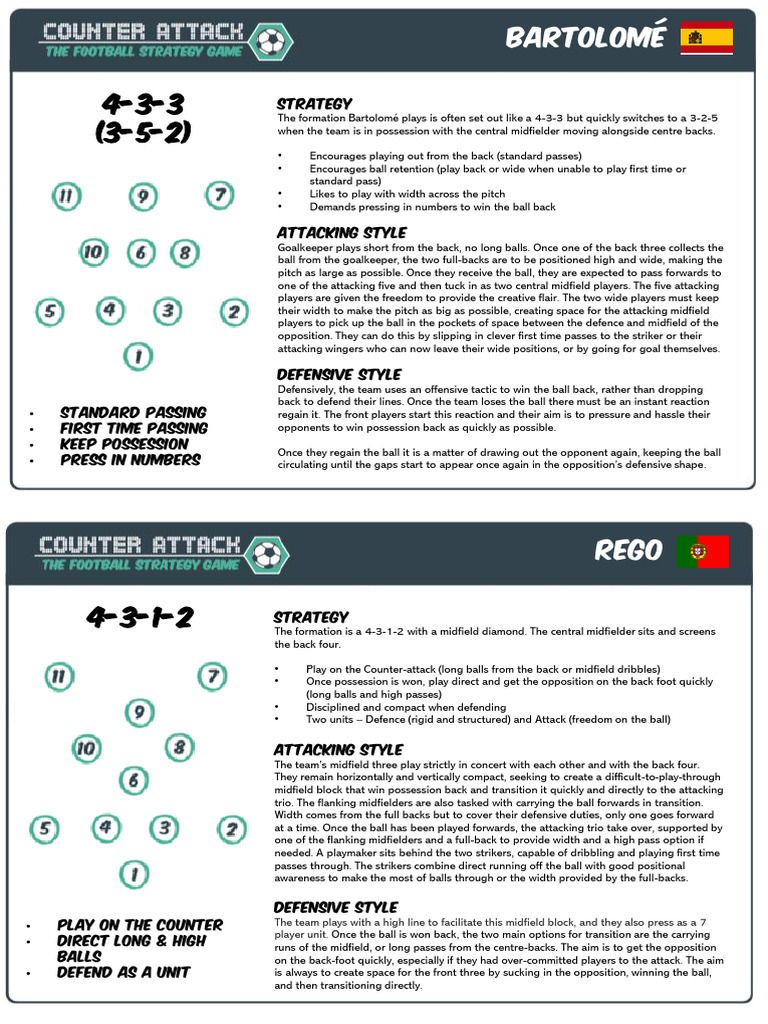 COUNTER ATTACK
THE FOOTBALL STRATEGY GAME

BARTOLOMÉ

4-3-3
(3-5-2)

11 9 7
10 6 8
5 4 3 2
1

• STANDARD PASSING
• FIRST TIME PASSING
• KEEP POSSESSION
• PRESS IN NUMBERS

STRATEGY
The formation Bartolomé plays is often set out like a 4-3-3 but quickly switches to a 3-2-5 when the team is in possession with the central midfielder moving alongside centre backs.

• Encourages playing out from the back (standard passes)
• Encourages ball retention (play back or wide when unable to play first time or standard pass)
• Likes to play with width across the pitch
• Demands pressing in numbers to win the ball back

ATTACKING STYLE
Goalkeeper plays short from the back, no long balls. Once one of the back three collects the ball from the goalkeeper, the two full-backs are to be positioned high and wide, making the pitch as large as possible. Once they receive the ball, they are expected to pass forwards to one of the attacking five and then tuck in as two central midfield players. The five attacking players are given the freedom to provide the creative flair. The two wide players must keep their width to make the pitch as big as possible, creating space for the attacking midfield players to pick up the ball in the pockets of space between the defence and midfield of the opposition. They can do this by slipping in clever first time passes to the striker or their attacking wingers who can now leave their wide positions, or by going for goal themselves.

DEFENSIVE STYLE
Defensively, the team uses an offensive tactic to win the ball back, rather than dropping back to defend their lines. Once the team loses the ball there must be an instant reaction regain it. The front players start this reaction and their aim is to pressure and hassle their opponents to win possession back as quickly as possible.

Once they regain the ball it is a matter of drawing out the opponent again, keeping the ball circulating until the gaps start to appear once again in the opposition's defensive shape.

COUNTER ATTACK
THE FOOTBALL STRATEGY GAME

REGO

4-3-1-2

11 7
9
10 8
6
5 4 3 2
1

• PLAY ON THE COUNTER
• DIRECT LONG & HIGH BALLS
• DEFEND AS A UNIT

STRATEGY
The formation is a 4-3-1-2 with a midfield diamond. The central midfielder sits and screens the back four.

• Play on the Counter-attack (long balls from the back or midfield dribbles)
• Once possession is won, play direct and get the opposition on the back foot quickly (long balls and high passes)
• Disciplined and compact when defending
• Two units – Defence (rigid and structured) and Attack (freedom on the ball)

ATTACKING STYLE
The team's midfield three play strictly in concert with each other and with the back four. They remain horizontally and vertically compact, seeking to create a difficult-to-play-through midfield block that win possession back and transition it quickly and directly to the attacking trio. The flanking midfielders are also tasked with carrying the ball forwards in transition. Width comes from the full backs but to cover their defensive duties, only one goes forward at a time. Once the ball has been played forwards, the attacking trio take over, supported by one of the flanking midfielders and a full-back to provide width and a high pass option if needed. A playmaker sits behind the two strikers, capable of dribbling and playing first time passes through. The strikers combine direct running off the ball with good positional awareness to make the most of balls through or the width provided by the full-backs.

DEFENSIVE STYLE
The team plays with a high line to facilitate this midfield block, and they also press as a 7 player unit. Once the ball is won back, the two main options for transition are the carrying runs of the midfield, or long passes from the centre-backs. The aim is to get the opposition on the back-foot quickly, especially if they had over-committed players to the attack. The aim is always to create space for the front three by sucking in the opposition, winning the ball, and then transitioning directly.